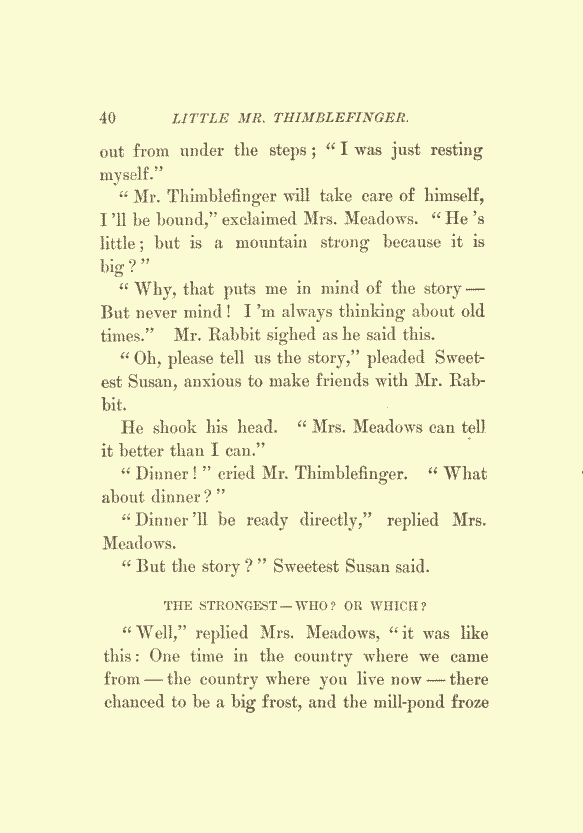 40 LITTLE MR. THIMBLEFINGER.

out from under the steps; "I was just resting myself."

"Mr. Thimblefinger will take care of himself, I'll be bound," exclaimed Mrs. Meadows. "He's little; but is a mountain strong because it is big?"

"Why, that puts me in mind of the story — But never mind! I'm always thinking about old times." Mr. Rabbit sighed as he said this.

"Oh, please tell us the story," pleaded Sweetest Susan, anxious to make friends with Mr. Rabbit.

He shook his head. "Mrs. Meadows can tell it better than I can."

"Dinner!" cried Mr. Thimblefinger. "What about dinner?"

"Dinner'll be ready directly," replied Mrs. Meadows.

"But the story?" Sweetest Susan said.

THE STRONGEST — WHO? OR WHICH?

"Well," replied Mrs. Meadows, "it was like this: One time in the country where we came from — the country where you live now — there chanced to be a big frost, and the mill-pond froze